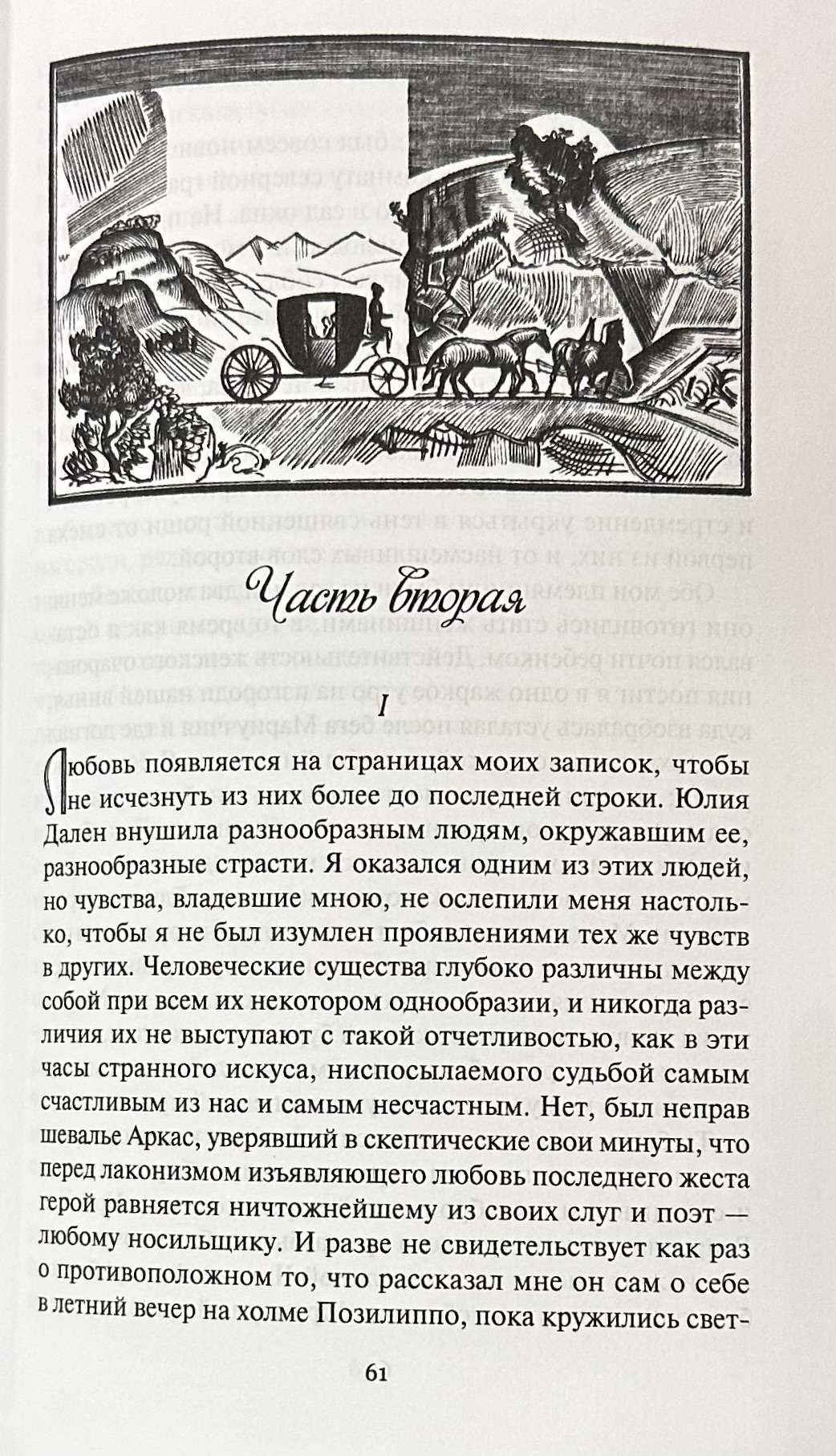 Часть вторая

I

Любовь появляется на страницах моих записок, чтобы не исчезнуть из них более до последней строки. Юлия Дален внушила разнообразным людям, окружавшим ее, разнообразные страсти. Я оказался одним из этих людей, но чувства, владевшие мною, не ослепили меня настолько, чтобы я не был изумлен проявлениями тех же чувств в других. Человеческие существа глубоко различны между собой при всем их некотором однообразии, и никогда различия их не выступают с такой отчетливостью, как в эти часы странного искуса, ниспосылаемого судьбой самым счастливым из нас и самым несчастным. Нет, был неправ шевалье Аркас, уверявший в скептические свои минуты, что перед лаконизмом изъявляющего любовь последнего жеста герой равняется ничтожнейшему из своих слуг и поэт — любому носильщику. И разве не свидетельствует как раз о противоположном то, что рассказал мне он сам о себе в летний вечер на холме Позилиппо, пока кружились свет-

61